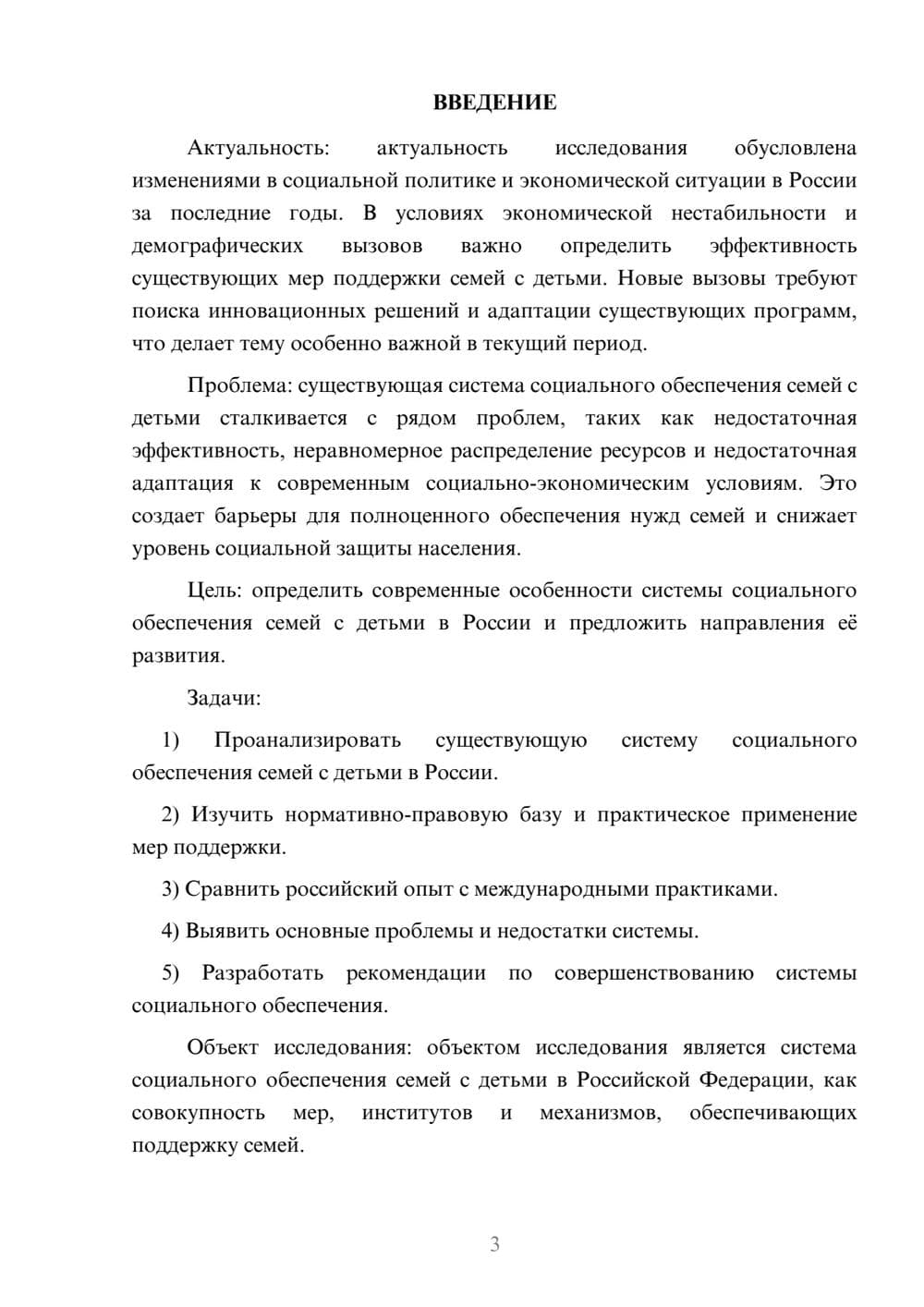 ВВЕДЕНИЕ

Актуальность: актуальность исследования обусловлена изменениями в социальной политике и экономической ситуации в России за последние годы. В условиях экономической нестабильности и демографических вызовов важно определить эффективность существующих мер поддержки семей с детьми. Новые вызовы требуют поиска инновационных решений и адаптации существующих программ, что делает тему особенно важной в текущий период.

Проблема: существующая система социального обеспечения семей с детьми сталкивается с рядом проблем, таких как недостаточная эффективность, неравномерное распределение ресурсов и недостаточная адаптация к современным социально-экономическим условиям. Это создает барьеры для полноценного обеспечения нужд семей и снижает уровень социальной защиты населения.

Цель: определить современные особенности системы социального обеспечения семей с детьми в России и предложить направления её развития.

Задачи:

1) Проанализировать существующую систему социального обеспечения семей с детьми в России.

2) Изучить нормативно-правовую базу и практическое применение мер поддержки.

3) Сравнить российский опыт с международными практиками.

4) Выявить основные проблемы и недостатки системы.

5) Разработать рекомендации по совершенствованию системы социального обеспечения.

Объект исследования: объектом исследования является система социального обеспечения семей с детьми в Российской Федерации, как совокупность мер, институтов и механизмов, обеспечивающих поддержку семей.

3